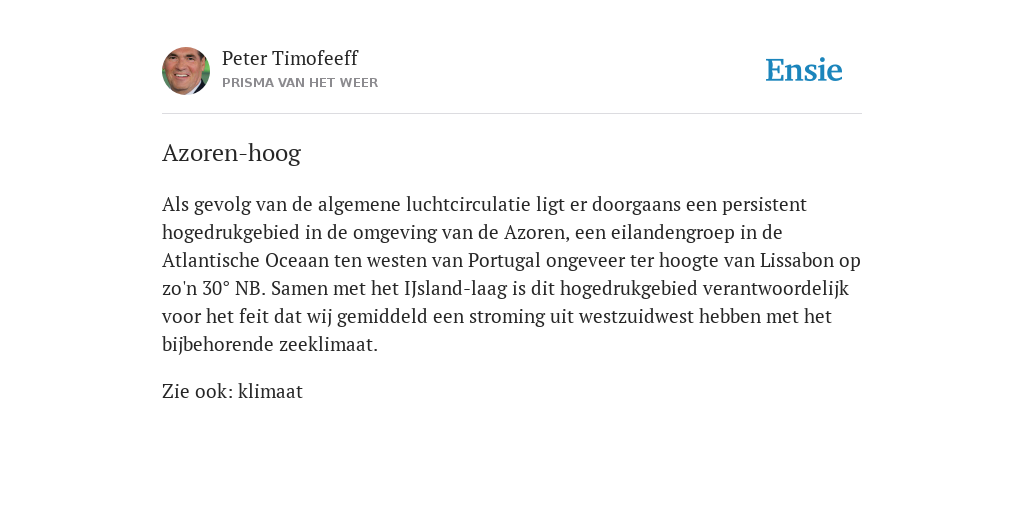 Peter Timofeeff
PRISMA VAN HET WEER

Ensie

Azoren-hoog

Als gevolg van de algemene luchtcirculatie ligt er doorgaans een persistent hogedrukgebied in de omgeving van de Azoren, een eilandengroep in de Atlantische Oceaan ten westen van Portugal ongeveer ter hoogte van Lissabon op zo'n 30° NB. Samen met het IJsland-laag is dit hogedrukgebied verantwoordelijk voor het feit dat wij gemiddeld een stroming uit westzuidwest hebben met het bijbehorende zeeklimaat.

Zie ook: klimaat